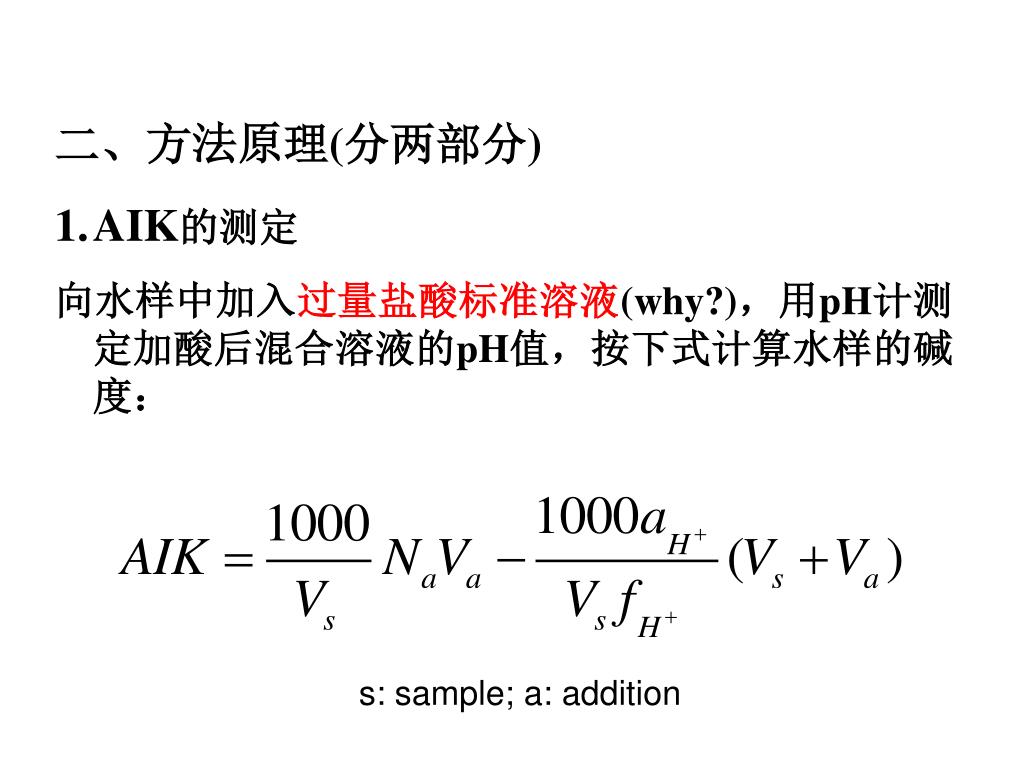 二、方法原理(分两部分)

1. AIK的测定

向水样中加入过量盐酸标准溶液(why?)，用pH计测定加酸后混合溶液的pH值，按下式计算水样的碱度：

$AIK = \frac{1000}{V_s} N_a V_a - \frac{1000 a_{H^+}}{V_s f_{H^+}} (V_s + V_a)$

s: sample; a: addition